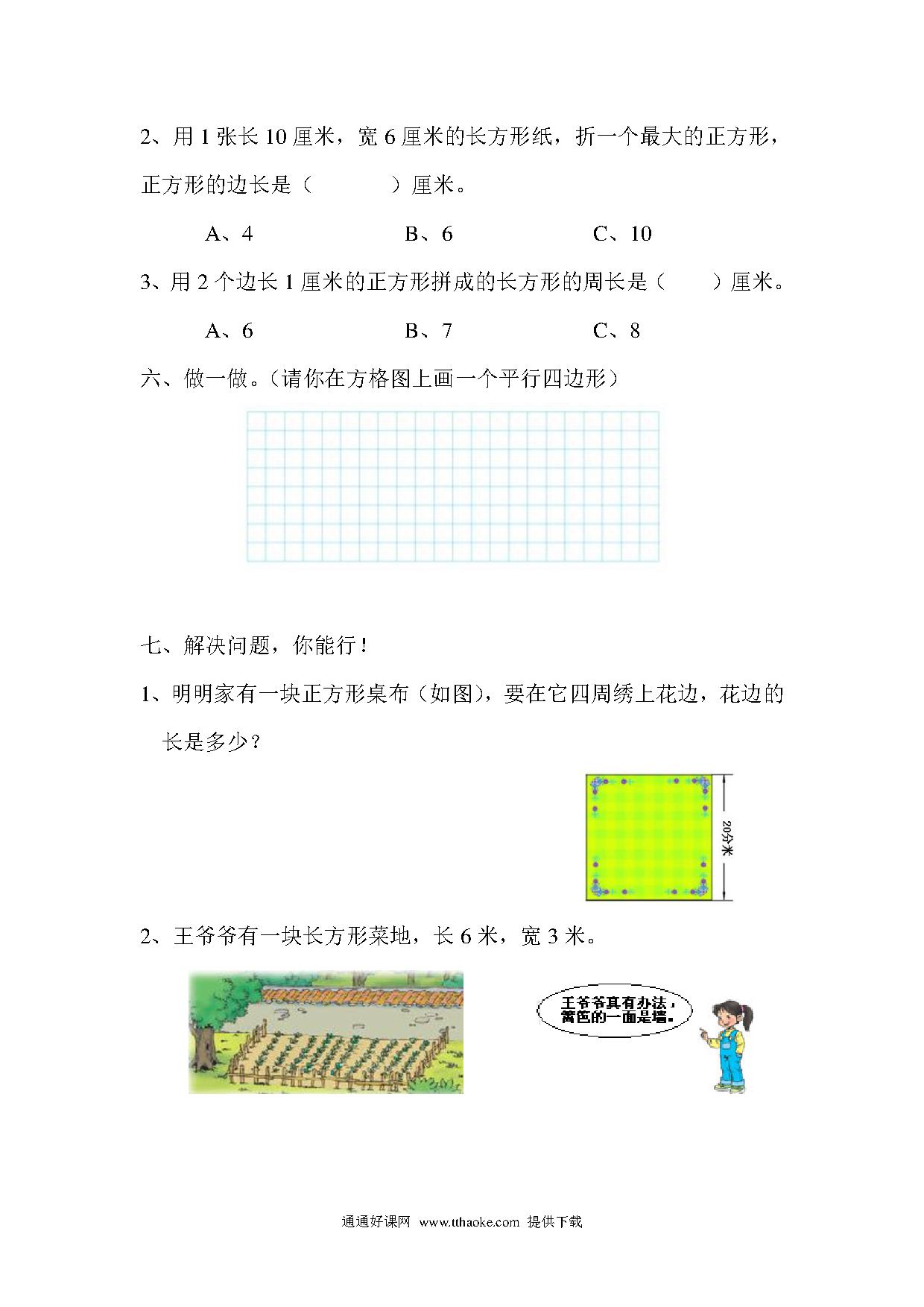 2、用 1 张长 10 厘米，宽 6 厘米的长方形纸，折一个最大的正方形，正方形的边长是（　　　）厘米。

A、4　　　　B、6　　　　C、10

3、用 2 个边长 1 厘米的正方形拼成的长方形的周长是（　　）厘米。

A、6　　　　B、7　　　　C、8

六、做一做。（请你在方格图上画一个平行四边形）

七、解决问题，你能行！

1、明明家有一块正方形桌布（如图），要在它四周绣上花边，花边的长是多少？

20分米

2、王爷爷有一块长方形菜地，长 6 米，宽 3 米。

王爷爷真有办法，篱笆的一面是墙。

通通好课网 www.tthaoke.com 提供下载